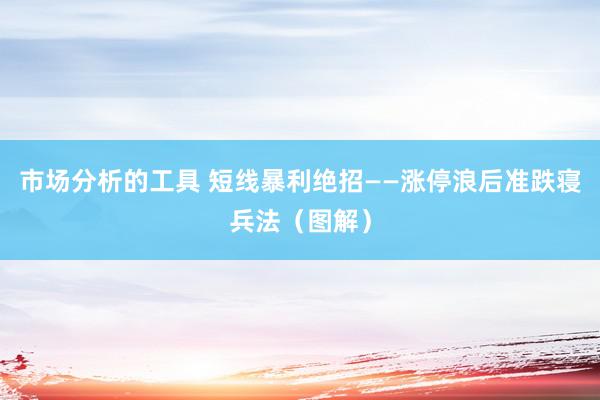 市场分析的工具 短线暴利绝招——涨停浪后准跌寝兵法（图解）